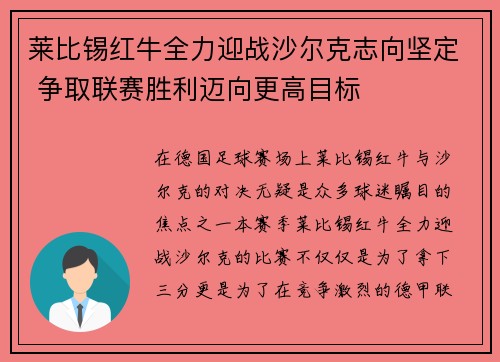 莱比锡红牛全力迎战沙尔克志向坚定 争取联赛胜利迈向更高目标

在德国足球赛场上莱比锡红牛与沙尔克的对决无疑是众多球迷瞩目的焦点之一本赛季莱比锡红牛全力迎战沙尔克的比赛不仅仅是为了拿下三分更是为了在竞争激烈的德甲联